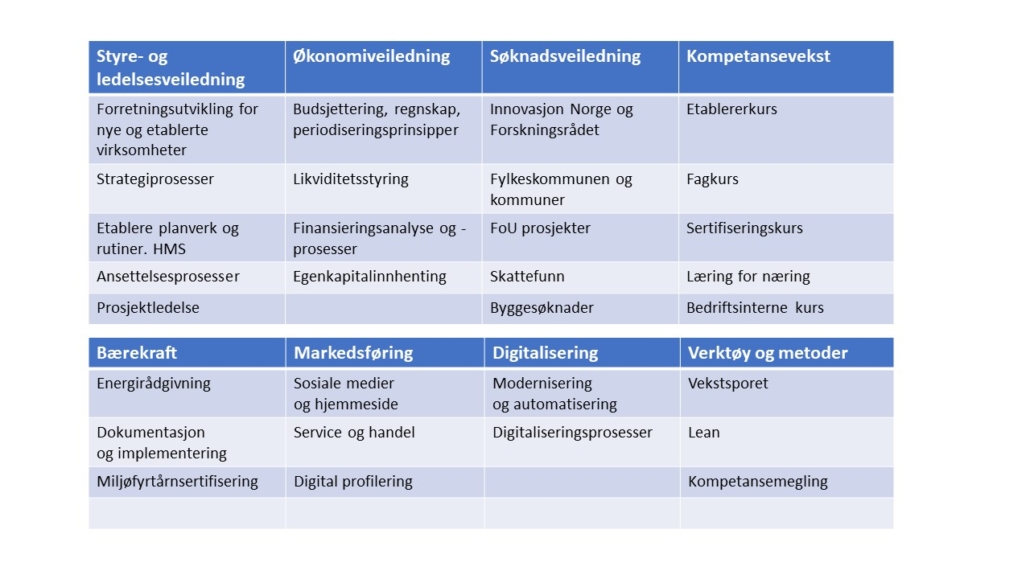 | Styre- og ledelsesveiledning | Økonomiveiledning | Søknadsveiledning | Kompetansevekst |
|---|---|---|---|
| Forretningsutvikling for nye og etablerte virksomheter | Budsjettering, regnskap, periodiseringsprinsipper | Innovasjon Norge og Forskningsrådet | Etablererkurs |
| Strategiprosesser | Likviditetsstyring | Fylkeskommunen og kommuner | Fagkurs |
| Etablere planverk og rutiner. HMS | Finansieringsanalyse og -prosesser | FoU prosjekter | Sertifiseringskurs |
| Ansettelsesprosesser | Egenkapitalinnhenting | Skattefunn | Læring for næring |
| Prosjektledelse | | Byggesøknader | Bedriftsinterne kurs |

| Bærekraft | Markedsføring | Digitalisering | Verktøy og metoder |
|---|---|---|---|
| Energirådgivning | Sosiale medier og hjemmeside | Modernisering og automatisering | Vekstsporet |
| Dokumentasjon og implementering | Service og handel | Digitaliseringsprosesser | Lean |
| Miljøfyrtårnsertifisering | Digital profilering | | Kompetansemegling |
| | | | |